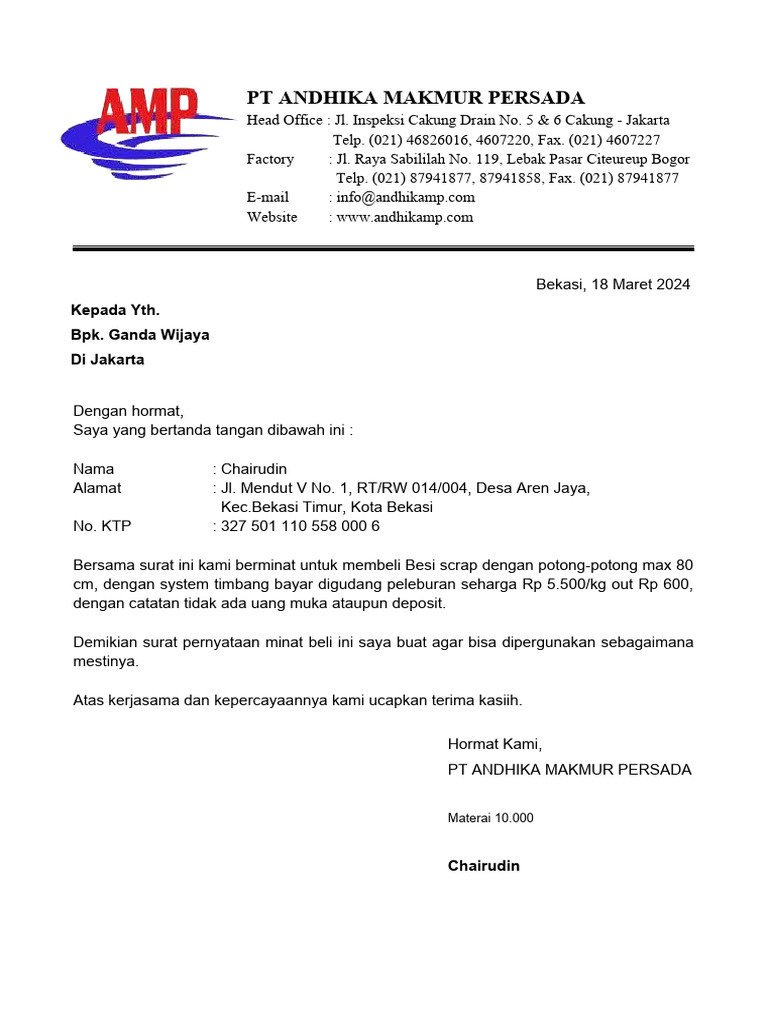 AMP

PT ANDHIKA MAKMUR PERSADA
Head Office : Jl. Inspeksi Cakung Drain No. 5 & 6 Cakung - Jakarta
Telp. (021) 46826016, 4607220, Fax. (021) 4607227
Factory : Jl. Raya Sabililah No. 119, Lebak Pasar Citeureup Bogor
Telp. (021) 87941877, 87941858, Fax. (021) 87941877
E-mail : info@andhikamp.com
Website : www.andhikamp.com

Bekasi, 18 Maret 2024

Kepada Yth.
Bpk. Ganda Wijaya
Di Jakarta

Dengan hormat,
Saya yang bertanda tangan dibawah ini :

Nama : Chairudin
Alamat : Jl. Mendut V No. 1, RT/RW 014/004, Desa Aren Jaya, Kec.Bekasi Timur, Kota Bekasi
No. KTP : 327 501 110 558 000 6

Bersama surat ini kami berminat untuk membeli Besi scrap dengan potong-potong max 80 cm, dengan system timbang bayar digudang peleburan seharga Rp 5.500/kg out Rp 600, dengan catatan tidak ada uang muka ataupun deposit.

Demikian surat pernyataan minat beli ini saya buat agar bisa dipergunakan sebagaimana mestinya.

Atas kerjasama dan kepercayaannya kami ucapkan terima kasiih.

Hormat Kami,
PT ANDHIKA MAKMUR PERSADA

Materai 10.000

Chairudin